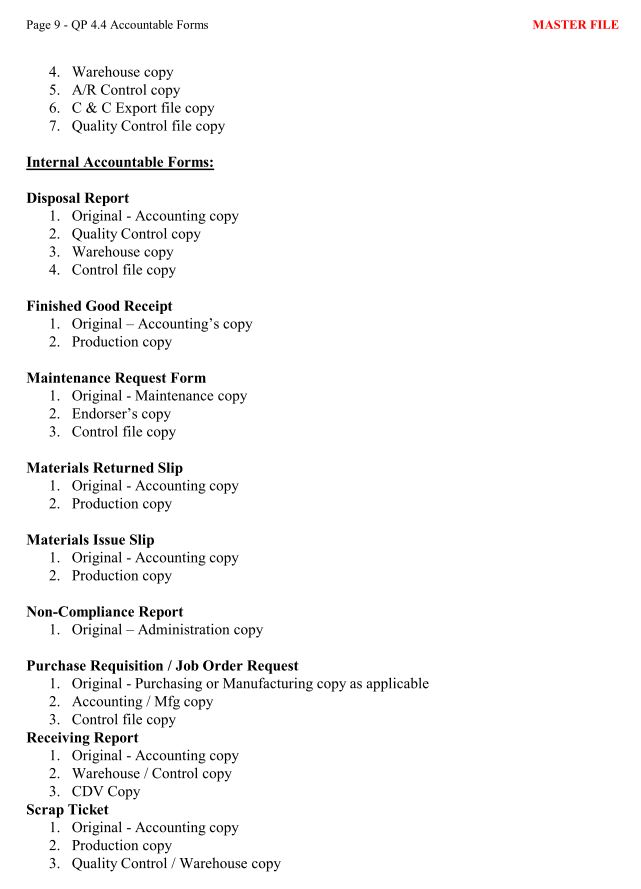 Page 9 - QP 4.4 Accountable Forms

MASTER FILE

4. Warehouse copy
5. A/R Control copy
6. C & C Export file copy
7. Quality Control file copy

Internal Accountable Forms:

Disposal Report
1. Original - Accounting copy
2. Quality Control copy
3. Warehouse copy
4. Control file copy

Finished Good Receipt
1. Original – Accounting's copy
2. Production copy

Maintenance Request Form
1. Original - Maintenance copy
2. Endorser's copy
3. Control file copy

Materials Returned Slip
1. Original - Accounting copy
2. Production copy

Materials Issue Slip
1. Original - Accounting copy
2. Production copy

Non-Compliance Report
1. Original – Administration copy

Purchase Requisition / Job Order Request
1. Original - Purchasing or Manufacturing copy as applicable
2. Accounting / Mfg copy
3. Control file copy

Receiving Report
1. Original - Accounting copy
2. Warehouse / Control copy
3. CDV Copy

Scrap Ticket
1. Original - Accounting copy
2. Production copy
3. Quality Control / Warehouse copy